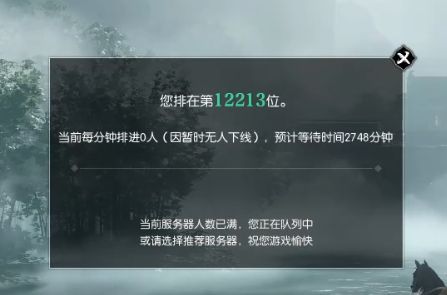 您排在第12213位。

当前每分钟排进0人（因暂时无人下线），预计等待时间2748分钟

当前服务器人数已满，您正在队列中
或请选择推荐服务器，祝您游戏愉快